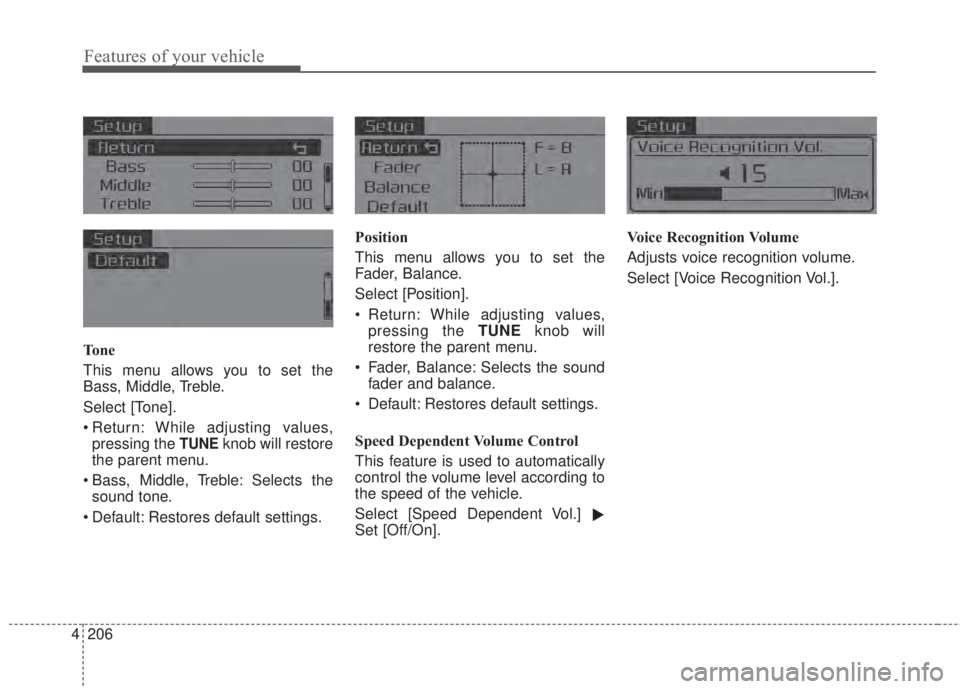 Features of your vehicle

Setup
Return
Bass 00
Middle 00
Treble 00

Setup
Default

Tone

This menu allows you to set the Bass, Middle, Treble.

Select [Tone].

• Return: While adjusting values, pressing the TUNE knob will restore the parent menu.

• Bass, Middle, Treble: Selects the sound tone.

• Default: Restores default settings.

Setup
Return
Fader
Balance
Default
F = B
L = R

Position

This menu allows you to set the Fader, Balance.

Select [Position].

• Return: While adjusting values, pressing the TUNE knob will restore the parent menu.

• Fader, Balance: Selects the sound fader and balance.

• Default: Restores default settings.

Speed Dependent Volume Control

This feature is used to automatically control the volume level according to the speed of the vehicle.

Select [Speed Dependent Vol.] ▶ Set [Off/On].

Setup
Voice Recognition Vol.
15
Min
Max

Voice Recognition Volume

Adjusts voice recognition volume.

Select [Voice Recognition Vol.].

4 206

carmanualsonline.info